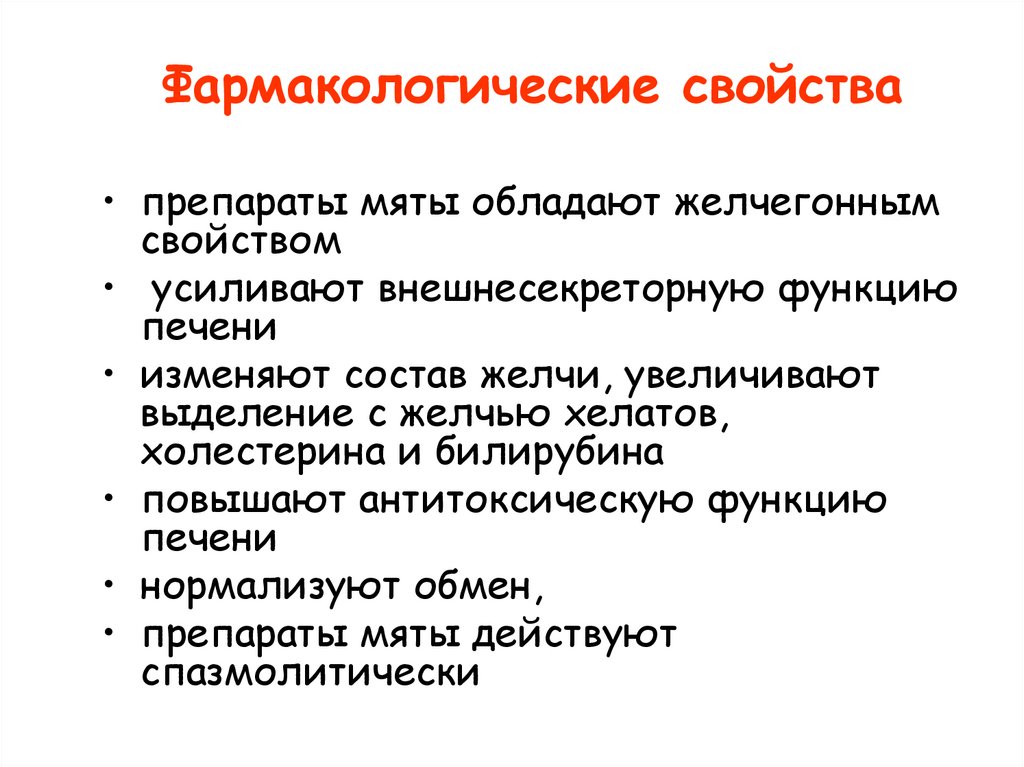 Фармакологические свойства

• препараты мяты обладают желчегонным свойством

• усиливают внешнесекреторную функцию печени

• изменяют состав желчи, увеличивают выделение с желчью хелатов, холестерина и билирубина

• повышают антитоксическую функцию печени

• нормализуют обмен,

• препараты мяты действуют спазмолитически